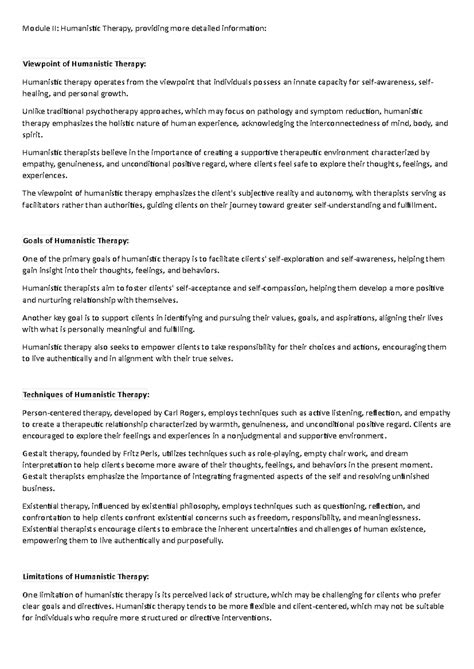 Module II: Humanistic Therapy, providing more detailed information:

Viewpoint of Humanistic Therapy:

Humanistic therapy operates from the viewpoint that individuals possess an innate capacity for self-awareness, self-healing, and personal growth.

Unlike traditional psychotherapy approaches, which may focus on pathology and symptom reduction, humanistic therapy emphasizes the holistic nature of human experience, acknowledging the interconnectedness of mind, body, and spirit.

Humanistic therapists believe in the importance of creating a supportive therapeutic environment characterized by empathy, genuineness, and unconditional positive regard, where clients feel safe to explore their thoughts, feelings, and experiences.

The viewpoint of humanistic therapy emphasizes the client's subjective reality and autonomy, with therapists serving as facilitators rather than authorities, guiding clients on their journey toward greater self-understanding and fulfillment.

Goals of Humanistic Therapy:

One of the primary goals of humanistic therapy is to facilitate clients' self-exploration and self-awareness, helping them gain insight into their thoughts, feelings, and behaviors.

Humanistic therapists aim to foster clients' self-acceptance and self-compassion, helping them develop a more positive and nurturing relationship with themselves.

Another key goal is to support clients in identifying and pursuing their values, goals, and aspirations, aligning their lives with what is personally meaningful and fulfilling.

Humanistic therapy also seeks to empower clients to take responsibility for their choices and actions, encouraging them to live authentically and in alignment with their true selves.

Techniques of Humanistic Therapy:

Person-centered therapy, developed by Carl Rogers, employs techniques such as active listening, reflection, and empathy to create a therapeutic relationship characterized by warmth, genuineness, and unconditional positive regard. Clients are encouraged to explore their feelings and experiences in a nonjudgmental and supportive environment.

Gestalt therapy, founded by Fritz Perls, utilizes techniques such as role-playing, empty chair work, and dream interpretation to help clients become more aware of their thoughts, feelings, and behaviors in the present moment. Gestalt therapists emphasize the importance of integrating fragmented aspects of the self and resolving unfinished business.

Existential therapy, influenced by existential philosophy, employs techniques such as questioning, reflection, and confrontation to help clients confront existential concerns such as freedom, responsibility, and meaninglessness. Existential therapists encourage clients to embrace the inherent uncertainties and challenges of human existence, empowering them to live authentically and purposefully.

Limitations of Humanistic Therapy:

One limitation of humanistic therapy is its perceived lack of structure, which may be challenging for clients who prefer clear goals and directives. Humanistic therapy tends to be more flexible and client-centered, which may not be suitable for individuals who require more structured or directive interventions.